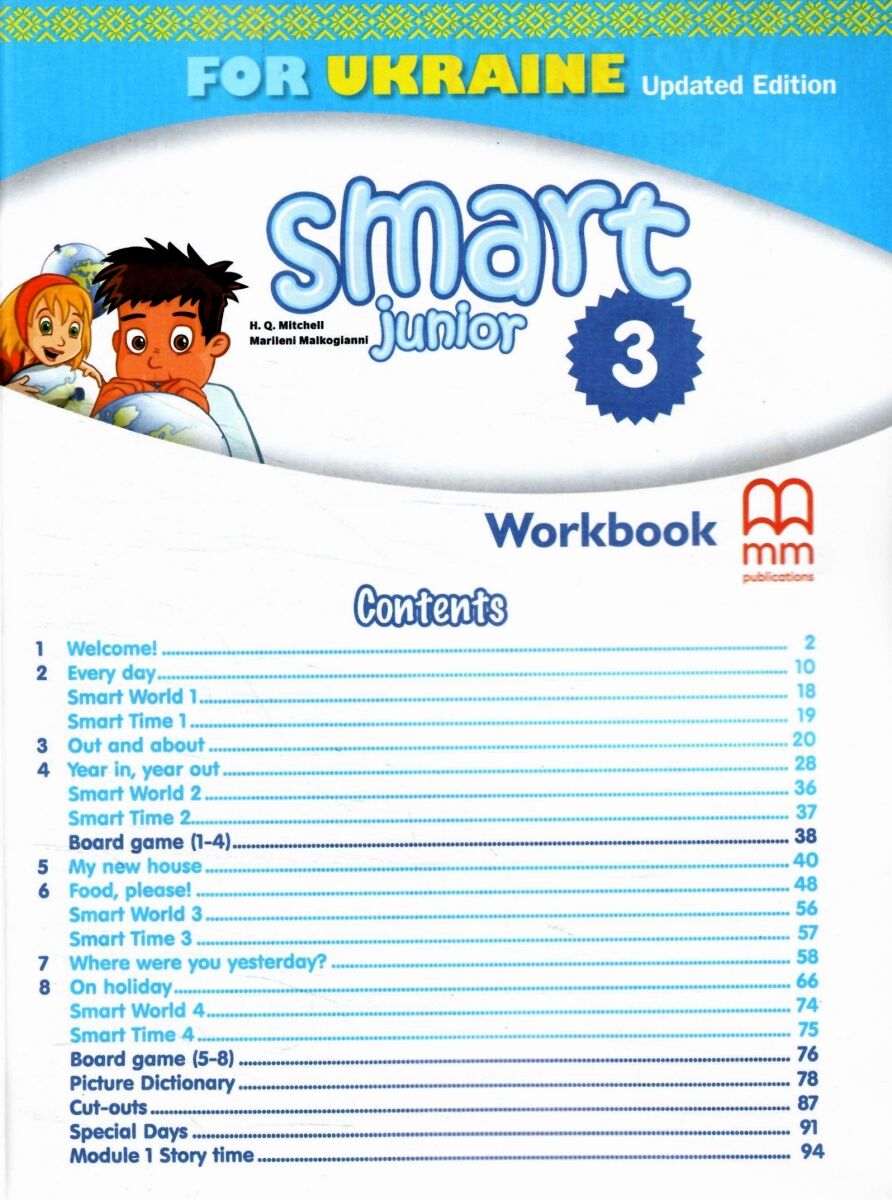 FOR UKRAINE Updated Edition

smart junior 3

H. Q. Mitchell
Marileni Malkogianni

Workbook

mm publications

Contents

1 Welcome! 2
2 Every day 10
Smart World 1 18
Smart Time 1 19
3 Out and about 20
4 Year in, year out 28
Smart World 2 36
Smart Time 2 37
Board game (1-4) 38
5 My new house 40
6 Food, please! 48
Smart World 3 56
Smart Time 3 57
7 Where were you yesterday? 58
8 On holiday 66
Smart World 4 74
Smart Time 4 75
Board game (5-8) 76
Picture Dictionary 78
Cut-outs 87
Special Days 91
Module 1 Story time 94